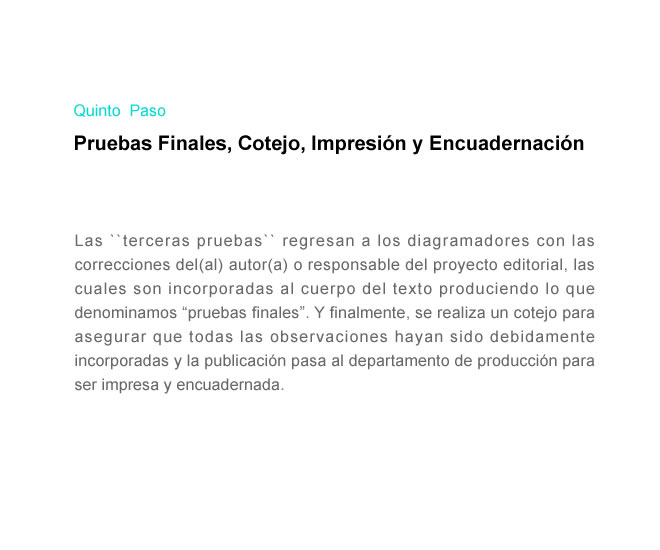 Quinto Paso

Pruebas Finales, Cotejo, Impresión y Encuadernación

Las ``terceras pruebas`` regresan a los diagramadores con las correcciones del(al) autor(a) o responsable del proyecto editorial, las cuales son incorporadas al cuerpo del texto produciendo lo que denominamos “pruebas finales”. Y finalmente, se realiza un cotejo para asegurar que todas las observaciones hayan sido debidamente incorporadas y la publicación pasa al departamento de producción para ser impresa y encuadernada.